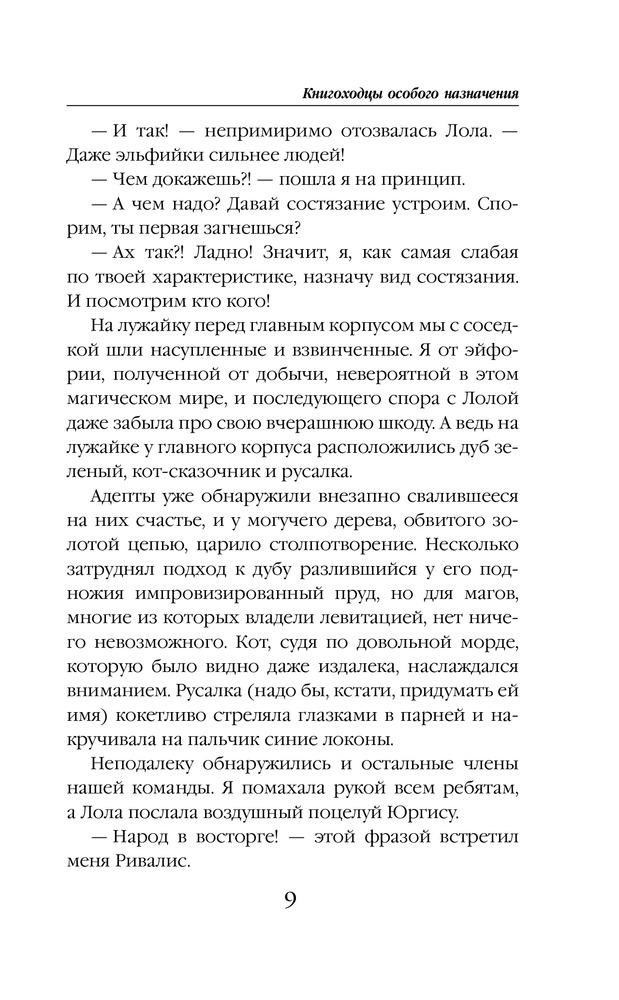 Книгоходцы особого назначения

— И так! — непримиримо отозвалась Лола. — Даже эльфийки сильнее людей!

— Чем докажешь?! — пошла я на принцип.

— А чем надо? Давай состязание устроим. Спорим, ты первая загнешься?

— Ах так?! Ладно! Значит, я, как самая слабая по твоей характеристике, назначу вид состязания. И посмотрим кто кого!

На лужайку перед главным корпусом мы с соседкой шли насупленные и взвинченные. Я от эйфории, полученной от добычи, невероятной в этом магическом мире, и последующего спора с Лолой даже забыла про свою вчерашнюю шкоду. А ведь на лужайке у главного корпуса расположились дуб зеленый, кот-сказочник и русалка.

Адепты уже обнаружили внезапно свалившееся на них счастье, и у могучего дерева, обвитого золотой цепью, царило столпотворение. Несколько затруднял подход к дубу разлившийся у его подножия импровизированный пруд, но для магов, многие из которых владели левитацией, нет ничего невозможного. Кот, судя по довольной морде, которую было видно даже издалека, наслаждался вниманием. Русалка (надо бы, кстати, придумать ей имя) кокетливо стреляла глазками в парней и накручивала на пальчик синие локоны.

Неподалеку обнаружились и остальные члены нашей команды. Я помахала рукой всем ребятам, а Лола послала воздушный поцелуй Юргису.

— Народ в восторге! — этой фразой встретил меня Ривалис.

9